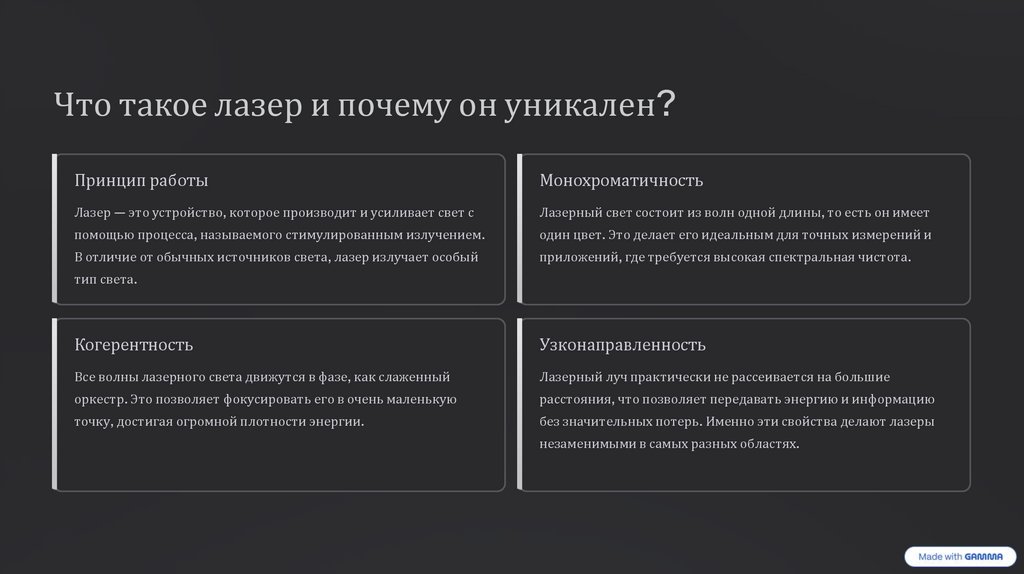 Что такое лазер и почему он уникален?

Принцип работы

Лазер — это устройство, которое производит и усиливает свет с помощью процесса, называемого стимулированным излучением. В отличие от обычных источников света, лазер излучает особый тип света.

Монохроматичность

Лазерный свет состоит из волн одной длины, то есть он имеет один цвет. Это делает его идеальным для точных измерений и приложений, где требуется высокая спектральная чистота.

Когерентность

Все волны лазерного света движутся в фазе, как слаженный оркестр. Это позволяет фокусировать его в очень маленькую точку, достигая огромной плотности энергии.

Узконаправленность

Лазерный луч практически не рассеивается на большие расстояния, что позволяет передавать энергию и информацию без значительных потерь. Именно эти свойства делают лазеры незаменимыми в самых разных областях.

Made with GAMMA